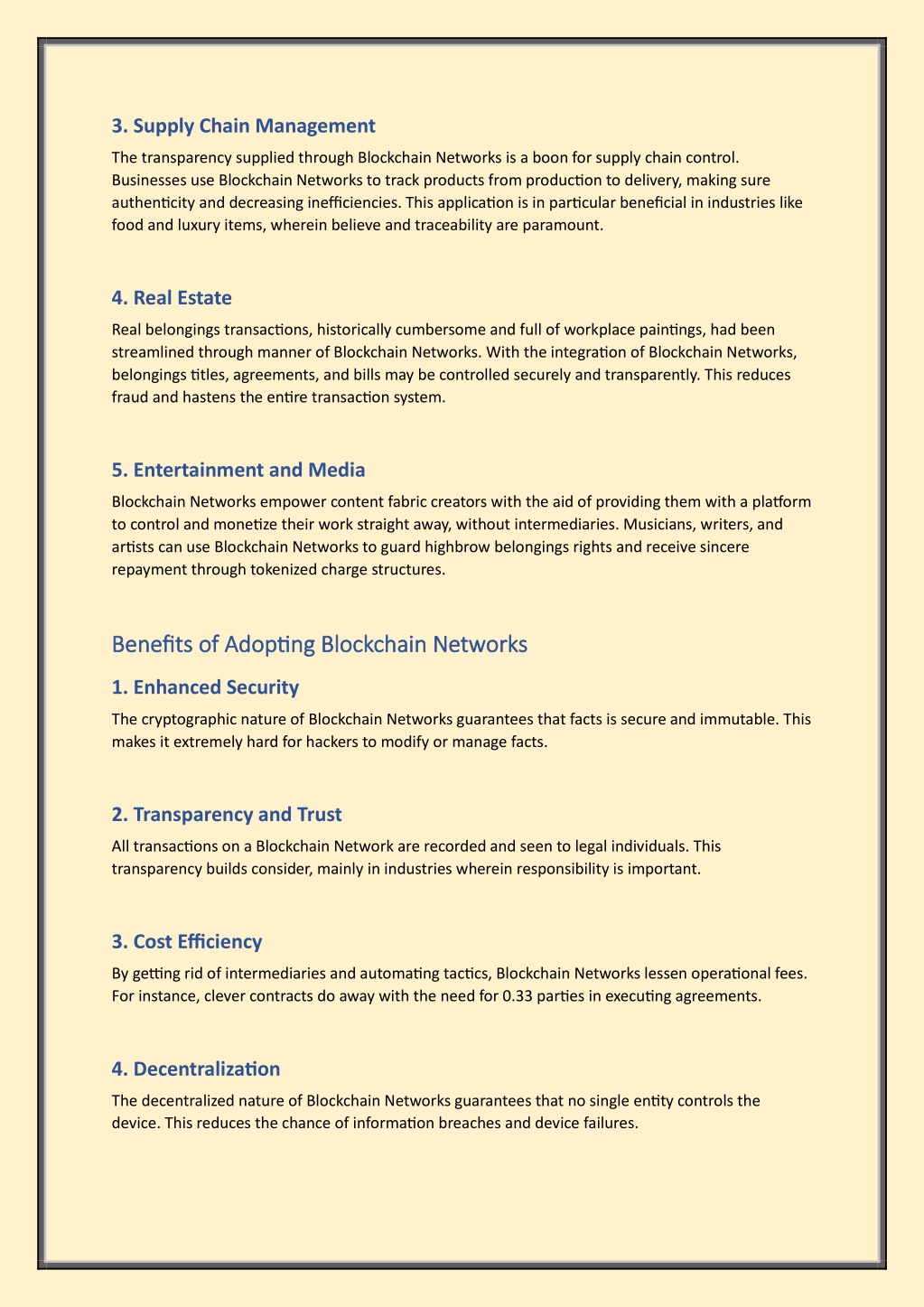 3. Supply Chain Management

The transparency supplied through Blockchain Networks is a boon for supply chain control. Businesses use Blockchain Networks to track products from production to delivery, making sure authenticity and decreasing inefficiencies. This application is in particular beneficial in industries like food and luxury items, wherein believe and traceability are paramount.

4. Real Estate

Real belongings transactions, historically cumbersome and full of workplace paintings, had been streamlined through manner of Blockchain Networks. With the integration of Blockchain Networks, belongings titles, agreements, and bills may be controlled securely and transparently. This reduces fraud and hastens the entire transaction system.

5. Entertainment and Media

Blockchain Networks empower content fabric creators with the aid of providing them with a platform to control and monetize their work straight away, without intermediaries. Musicians, writers, and artists can use Blockchain Networks to guard highbrow belongings rights and receive sincere repayment through tokenized charge structures.

Benefits of Adopting Blockchain Networks

1. Enhanced Security

The cryptographic nature of Blockchain Networks guarantees that facts is secure and immutable. This makes it extremely hard for hackers to modify or manage facts.

2. Transparency and Trust

All transactions on a Blockchain Network are recorded and seen to legal individuals. This transparency builds consider, mainly in industries wherein responsibility is important.

3. Cost Efficiency

By getting rid of intermediaries and automating tactics, Blockchain Networks lessen operational fees. For instance, clever contracts do away with the need for 0.33 parties in executing agreements.

4. Decentralization

The decentralized nature of Blockchain Networks guarantees that no single entity controls the device. This reduces the chance of information breaches and device failures.